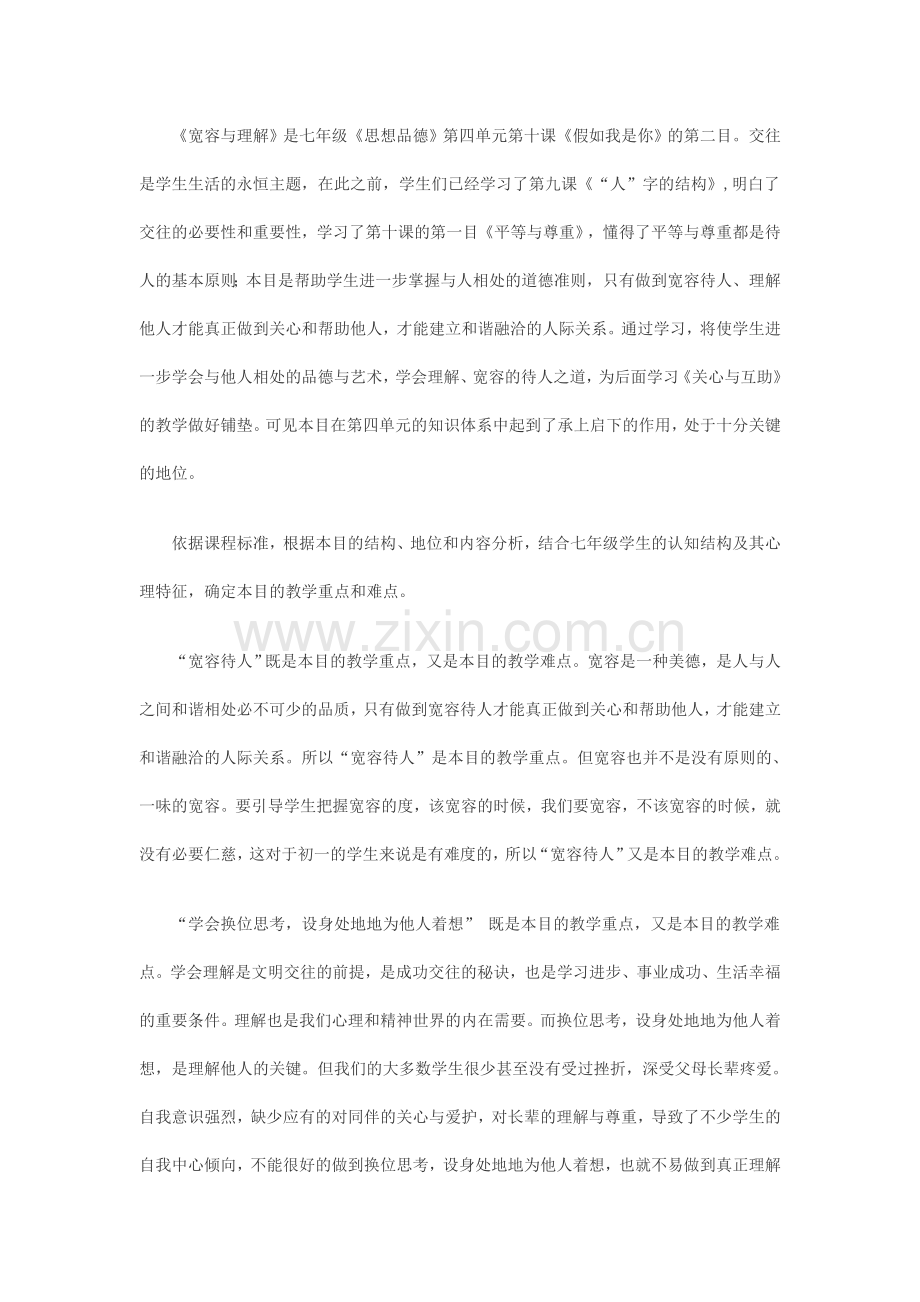 《宽容与理解》是七年级《思想品德》第四单元第十课《假如我是你》的第二目。交往是学生生活的永恒主题，在此之前，学生们已经学习了第九课《“人”字的结构》，明白了交往的必要性和重要性，学习了第十课的第一目《平等与尊重》，懂得了平等与尊重都是待人的基本原则；本目是帮助学生进一步掌握与人相处的道德准则，只有做到宽容待人、理解他人才能真正做到关心和帮助他人，才能建立和谐融洽的人际关系。通过学习，将使学生进一步学会与他人相处的品德与艺术，学会理解、宽容的待人之道，为后面学习《关心与互助》的教学做好铺垫。可见本目在第四单元的知识体系中起到了承上启下的作用，处于十分关键的地位。

依据课程标准，根据本目的结构、地位和内容分析，结合七年级学生的认知结构及其心理特征，确定本目的教学重点和难点。

www.zixin.com.cn

“宽容待人”既是本目的教学重点，又是本目的教学难点。宽容是一种美德，是人与人之间和谐相处必不可少的品质，只有做到宽容待人才能真正做到关心和帮助他人，才能建立和谐融洽的人际关系。所以“宽容待人”是本目的教学重点。但宽容也并不是没有原则的、一味的宽容。要引导学生把握宽容的度，该宽容的时候，我们要宽容，不该宽容的时候，就没有必要仁慈，这对于初一的学生来说是有难度的，所以“宽容待人”又是本目的教学难点。

“学会换位思考，设身处地地为他人着想” 既是本目的教学重点，又是本目的教学难点。学会理解是文明交往的前提，是成功交往的秘诀，也是学习进步、事业成功、生活幸福的重要条件。理解也是我们心理和精神世界的内在需要。而换位思考，设身处地地为他人着想，是理解他人的关键。但我们的大多数学生很少甚至没有受过挫折，深受父母长辈疼爱。自我意识强烈，缺少应有的对同伴的关心与爱护，对长辈的理解与尊重，导致了不少学生的自我中心倾向，不能很好的做到换位思考，设身处地地为他人着想，也就不易做到真正理解